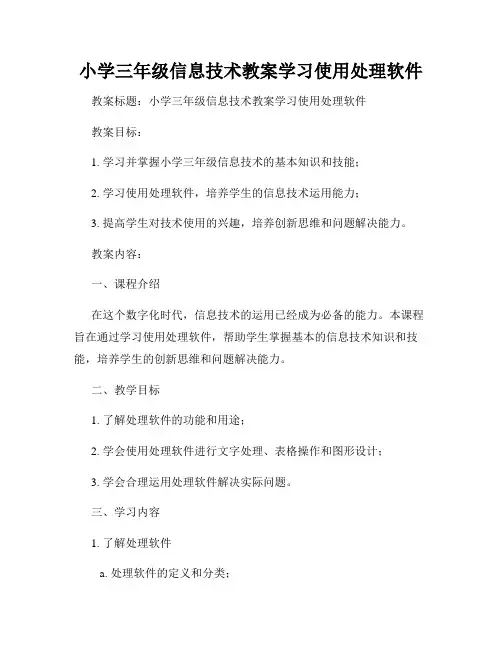 小学三年级信息技术教案学习使用处理软件

教案标题：小学三年级信息技术教案学习使用处理软件

教案目标：

1. 学习并掌握小学三年级信息技术的基本知识和技能；

2. 学习使用处理软件，培养学生的信息技术运用能力；

3. 提高学生对技术使用的兴趣，培养创新思维和问题解决能力。

教案内容：

一、课程介绍

在这个数字化时代，信息技术的运用已经成为必备的能力。本课程旨在通过学习使用处理软件，帮助学生掌握基本的信息技术知识和技能，培养学生的创新思维和问题解决能力。

二、教学目标

1. 了解处理软件的功能和用途；

2. 学会使用处理软件进行文字处理、表格操作和图形设计；

3. 学会合理运用处理软件解决实际问题。

三、学习内容

1. 了解处理软件

a. 处理软件的定义和分类；